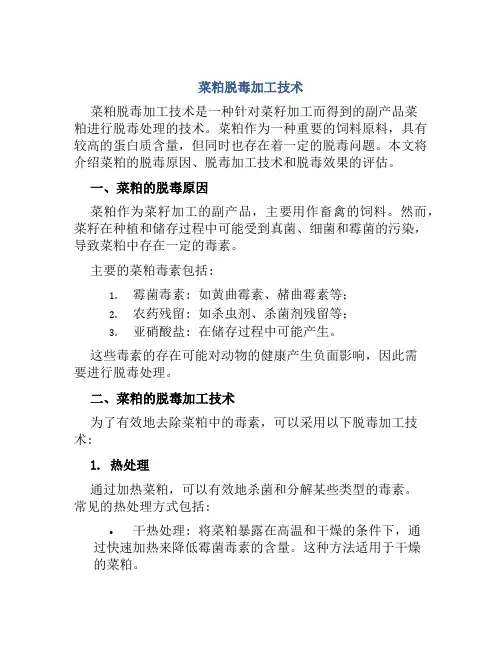 菜粕脱毒加工技术

菜粕脱毒加工技术是一种针对菜籽加工而得到的副产品菜粕进行脱毒处理的技术。菜粕作为一种重要的饲料原料，具有较高的蛋白质含量，但同时也存在着一定的脱毒问题。本文将介绍菜粕的脱毒原因、脱毒加工技术和脱毒效果的评估。

一、菜粕的脱毒原因

菜粕作为菜籽加工的副产品，主要用作畜禽的饲料。然而，菜籽在种植和储存过程中可能受到真菌、细菌和霉菌的污染，导致菜粕中存在一定的毒素。

主要的菜粕毒素包括：

1. 霉菌毒素：如黄曲霉素、赭曲霉素等；
2. 农药残留：如杀虫剂、杀菌剂残留等；
3. 亚硝酸盐：在储存过程中可能产生。

这些毒素的存在可能对动物的健康产生负面影响，因此需要进行脱毒处理。

二、菜粕的脱毒加工技术

为了有效地去除菜粕中的毒素，可以采用以下脱毒加工技术：

1. 热处理

通过加热菜粕，可以有效地杀菌和分解某些类型的毒素。常见的热处理方式包括：

• 干热处理：将菜粕暴露在高温和干燥的条件下，通过快速加热来降低霉菌毒素的含量。这种方法适用于干燥的菜粕。